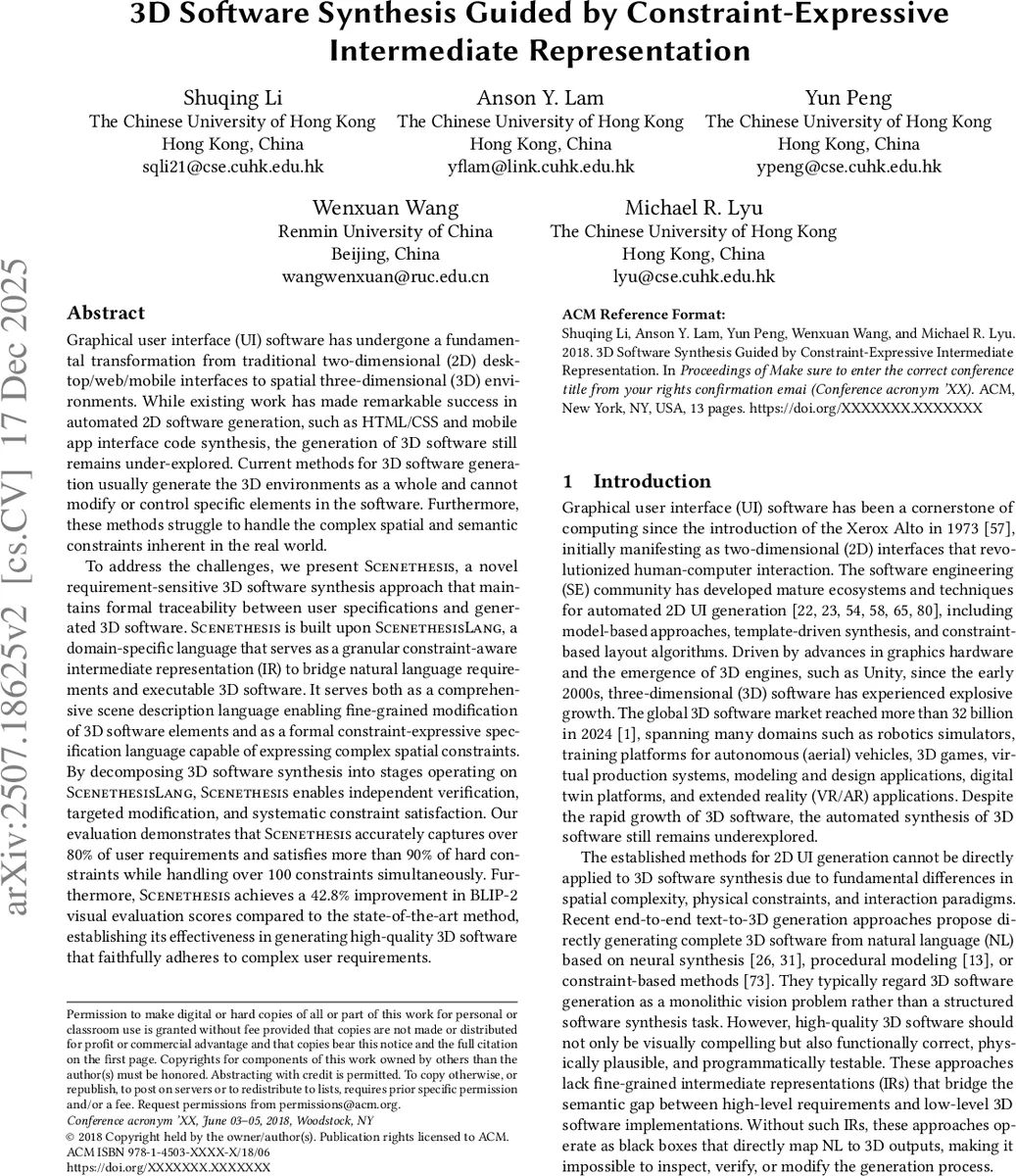 3D Software Synthesis Guided by Constraint-Expressive Intermediate Representation

Shuqing Li
The Chinese University of Hong Kong
Hong Kong, China
sqli21@cse.cuhk.edu.hk

Anson Y. Lam
The Chinese University of Hong Kong
Hong Kong, China
yflam@link.cuhk.edu.hk

Yun Peng
The Chinese University of Hong Kong
Hong Kong, China
ypeng@cse.cuhk.edu.hk

Wenxuan Wang
Renmin University of China
Beijing, China
wangwenxuan@ruc.edu.cn

Michael R. Lyu
The Chinese University of Hong Kong
Hong Kong, China
lyu@cse.cuhk.edu.hk

arXiv:2507.18625v2 [cs.CV] 17 Dec 2025

Abstract

Graphical user interface (UI) software has undergone a fundamental transformation from traditional two-dimensional (2D) desktop/web/mobile interfaces to spatial three-dimensional (3D) environments. While existing work has made remarkable success in automated 2D software generation, such as HTML/CSS and mobile app interface code synthesis, the generation of 3D software still remains under-explored. Current methods for 3D software generation usually generate the 3D environments as a whole and cannot modify or control specific elements in the software. Furthermore, these methods struggle to handle the complex spatial and semantic constraints inherent in the real world.

To address the challenges, we present Scenethesis, a novel requirement-sensitive 3D software synthesis approach that maintains formal traceability between user specifications and generated 3D software. Scenethesis is built upon ScenethesisLang, a domain-specific language that serves as a granular constraint-aware intermediate representation (IR) to bridge natural language requirements and executable 3D software. It serves both as a comprehensive scene description language enabling fine-grained modification of 3D software elements and as a formal constraint-expressive specification language capable of expressing complex spatial constraints. By decomposing 3D software synthesis into stages operating on ScenethesisLang, Scenethesis enables independent verification, targeted modification, and systematic constraint satisfaction. Our evaluation demonstrates that Scenethesis accurately captures over 80% of user requirements and satisfies more than 90% of hard constraints while handling over 100 constraints simultaneously. Furthermore, Scenethesis achieves a 42.8% improvement in BLIP-2 visual evaluation scores compared to the state-of-the-art method, establishing its effectiveness in generating high-quality 3D software that faithfully adheres to complex user requirements.

Permission to make digital or hard copies of all or part of this work for personal or classroom use is granted without fee provided that copies are not made or distributed for profit or commercial advantage and that copies bear this notice and the full citation on the first page. Copyrights for components of this work owned by others than the author(s) must be honored. Abstracting with credit is permitted. To copy otherwise, or republish, to post on servers or to redistribute to lists, requires prior specific permission and/or a fee. Request permissions from permissions@acm.org.
Conference acronym 'XX, June 03–05, 2018, Woodstock, NY
© 2018 Copyright held by the owner/author(s). Publication rights licensed to ACM.
ACM ISBN 978-1-4503-XXXX-X/18/06
https://doi.org/XXXXXXX.XXXXXXX

ACM Reference Format:
Shuqing Li, Anson Y. Lam, Yun Peng, Wenxuan Wang, and Michael R. Lyu. 2018. 3D Software Synthesis Guided by Constraint-Expressive Intermediate Representation. In Proceedings of Make sure to enter the correct conference title from your rights confirmation emai (Conference acronym 'XX). ACM, New York, NY, USA, 13 pages. https://doi.org/XXXXXXX.XXXXXXX

1 Introduction

Graphical user interface (UI) software has been a cornerstone of computing since the introduction of the Xerox Alto in 1973 [57], initially manifesting as two-dimensional (2D) interfaces that revolutionized human-computer interaction. The software engineering (SE) community has developed mature ecosystems and techniques for automated 2D UI generation [22, 23, 54, 58, 65, 80], including model-based approaches, template-driven synthesis, and constraint-based layout algorithms. Driven by advances in graphics hardware and the emergence of 3D engines, such as Unity, since the early 2000s, three-dimensional (3D) software has experienced explosive growth. The global 3D software market reached more than 32 billion in 2024 [1], spanning many domains such as robotics simulators, training platforms for autonomous (aerial) vehicles, 3D games, virtual production systems, modeling and design applications, digital twin platforms, and extended reality (VR/AR) applications. Despite the rapid growth of 3D software, the automated synthesis of 3D software still remains underexplored.

The established methods for 2D UI generation cannot be directly applied to 3D software synthesis due to fundamental differences in spatial complexity, physical constraints, and interaction paradigms. Recent end-to-end text-to-3D generation approaches propose directly generating complete 3D software from natural language (NL) based on neural synthesis [26, 31], procedural modeling [13], or constraint-based methods [73]. They typically regard 3D software generation as a monolithic vision problem rather than a structured software synthesis task. However, high-quality 3D software should not only be visually compelling but also functionally correct, physically plausible, and programmatically testable. These approaches lack fine-grained intermediate representations (IRs) that bridge the semantic gap between high-level requirements and low-level 3D software implementations. Without such IRs, these approaches operate as black boxes that directly map NL to 3D outputs, making it impossible to inspect, verify, or modify the generation process.